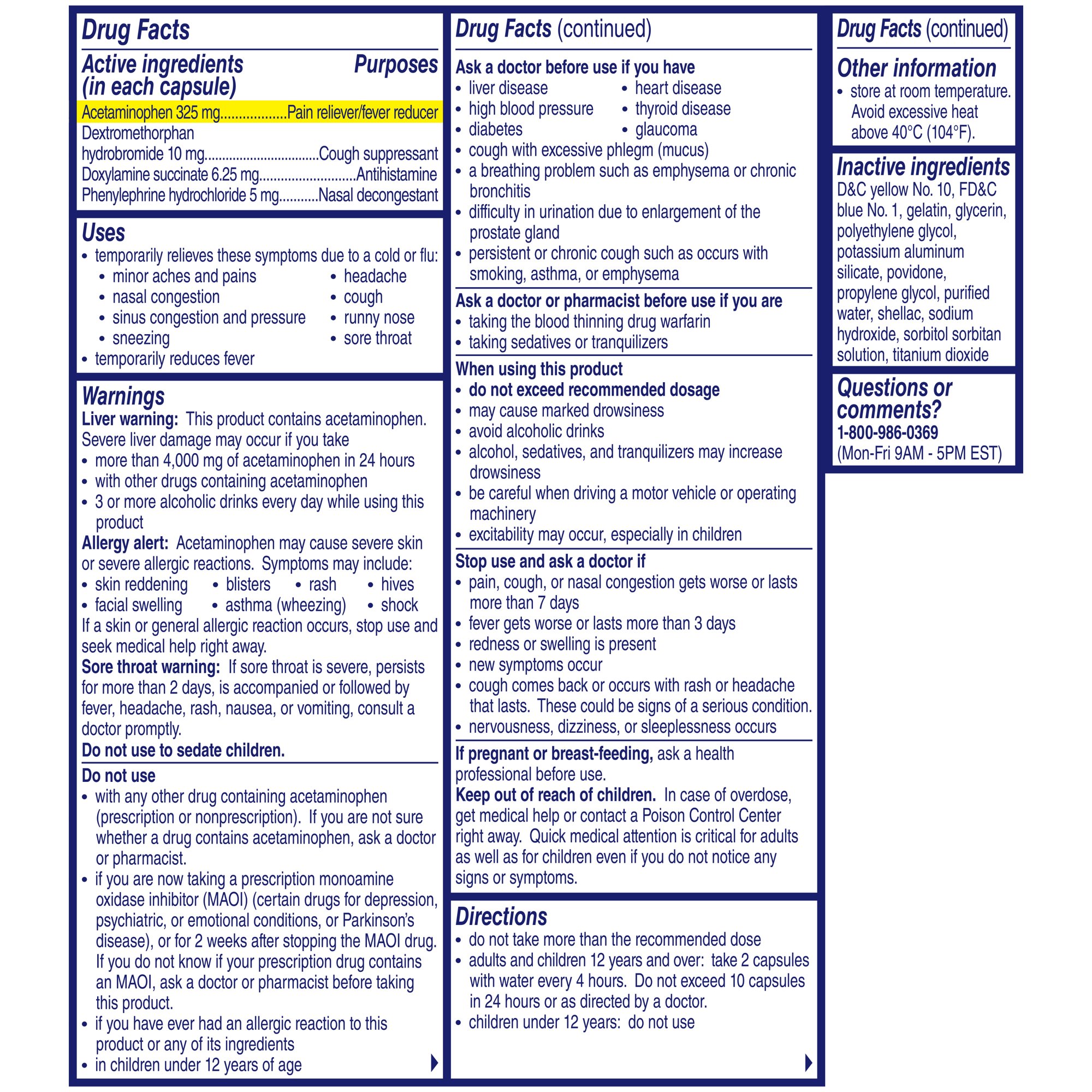 Drug Facts

Active ingredients (in each capsule)
Purposes

Acetaminophen 325 mg Pain reliever/fever reducer
Dextromethorphan hydrobromide 10 mg Cough suppressant
Doxylamine succinate 6.25 mg Antihistamine
Phenylephrine hydrochloride 5 mg Nasal decongestant

Uses
• temporarily relieves these symptoms due to a cold or flu:
• minor aches and pains
• nasal congestion
• sinus congestion and pressure
• sneezing
• headache
• cough
• runny nose
• sore throat
• temporarily reduces fever

Warnings
Liver warning: This product contains acetaminophen. Severe liver damage may occur if you take
• more than 4,000 mg of acetaminophen in 24 hours
• with other drugs containing acetaminophen
• 3 or more alcoholic drinks every day while using this product
Allergy alert: Acetaminophen may cause severe skin or severe allergic reactions. Symptoms may include:
• skin reddening • blisters • rash • hives
• facial swelling • asthma (wheezing) • shock
If a skin or general allergic reaction occurs, stop use and seek medical help right away.
Sore throat warning: If sore throat is severe, persists for more than 2 days, is accompanied or followed by fever, headache, rash, nausea, or vomiting, consult a doctor promptly.
Do not use to sedate children.

Do not use
• with any other drug containing acetaminophen (prescription or nonprescription). If you are not sure whether a drug contains acetaminophen, ask a doctor or pharmacist.
• if you are now taking a prescription monoamine oxidase inhibitor (MAOI) (certain drugs for depression, psychiatric, or emotional conditions, or Parkinson's disease), or for 2 weeks after stopping the MAOI drug. If you do not know if your prescription drug contains an MAOI, ask a doctor or pharmacist before taking this product.
• if you have ever had an allergic reaction to this product or any of its ingredients
• in children under 12 years of age

Drug Facts (continued)

Ask a doctor before use if you have
• liver disease
• high blood pressure
• diabetes
• heart disease
• thyroid disease
• glaucoma
• cough with excessive phlegm (mucus)
• a breathing problem such as emphysema or chronic bronchitis
• difficulty in urination due to enlargement of the prostate gland
• persistent or chronic cough such as occurs with smoking, asthma, or emphysema

Ask a doctor or pharmacist before use if you are
• taking the blood thinning drug warfarin
• taking sedatives or tranquilizers

When using this product
• do not exceed recommended dosage
• may cause marked drowsiness
• avoid alcoholic drinks
• alcohol, sedatives, and tranquilizers may increase drowsiness
• be careful when driving a motor vehicle or operating machinery
• excitability may occur, especially in children

Stop use and ask a doctor if
• pain, cough, or nasal congestion gets worse or lasts more than 7 days
• fever gets worse or lasts more than 3 days
• redness or swelling is present
• new symptoms occur
• cough comes back or occurs with rash or headache that lasts. These could be signs of a serious condition.
• nervousness, dizziness, or sleeplessness occurs

If pregnant or breast-feeding, ask a health professional before use.
Keep out of reach of children. In case of overdose, get medical help or contact a Poison Control Center right away. Quick medical attention is critical for adults as well as for children even if you do not notice any signs or symptoms.

Directions
• do not take more than the recommended dose
• adults and children 12 years and over: take 2 capsules with water every 4 hours. Do not exceed 10 capsules in 24 hours or as directed by a doctor.
• children under 12 years: do not use

Drug Facts (continued)

Other information
• store at room temperature. Avoid excessive heat above 40°C (104°F).

Inactive ingredients
D&C yellow No. 10, FD&C blue No. 1, gelatin, glycerin, polyethylene glycol, potassium aluminum silicate, povidone, propylene glycol, purified water, shellac, sodium hydroxide, sorbitol sorbitan solution, titanium dioxide

Questions or comments?
1-800-986-0369
(Mon-Fri 9AM - 5PM EST)